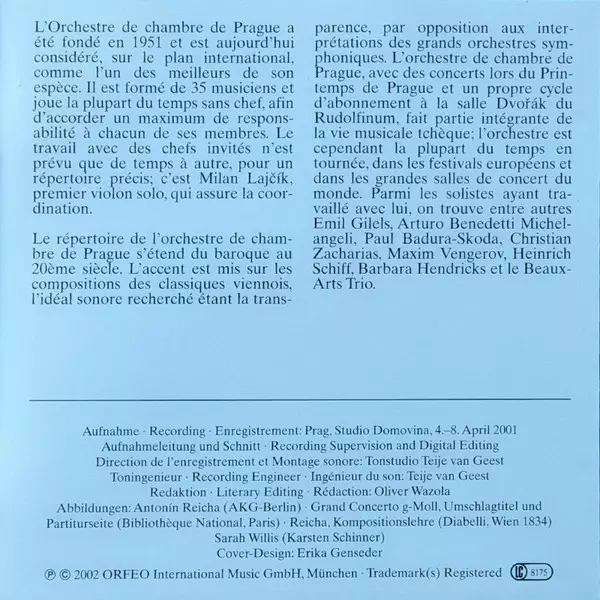 L'Orchestre de chambre de Prague a été fondé en 1951 et est aujourd'hui considéré, sur le plan international, comme l'un des meilleurs de son espèce. Il est formé de 35 musiciens et joue la plupart du temps sans chef, afin d'accorder un maximum de responsabilité à chacun de ses membres. Le travail avec des chefs invités n'est prévu que de temps à autre, pour un répertoire précis; c'est Milan Lajčík, premier violon solo, qui assure la coordination.

Le répertoire de l'orchestre de chambre de Prague s'étend du baroque au 20ème siècle. L'accent est mis sur les compositions des classiques viennois, l'idéal sonore recherché étant la transparence, par opposition aux interprétations des grands orchestres symphoniques. L'orchestre de chambre de Prague, avec des concerts lors du Printemps de Prague et un propre cycle d'abonnement à la salle Dvořák du Rudolfinum, fait partie intégrante de la vie musicale tchèque; l'orchestre est cependant la plupart du temps en tournée, dans les festivals européens et dans les grandes salles de concert du monde. Parmi les solistes ayant travaillé avec lui, on trouve entre autres Emil Gilels, Arturo Benedetti Michelangeli, Paul Badura-Skoda, Christian Zacharias, Maxim Vengerov, Heinrich Schiff, Barbara Hendricks et le Beaux-Arts Trio.

Aufnahme · Recording · Enregistrement: Prag, Studio Domovina, 4.–8. April 2001
Aufnahmeleitung und Schnitt · Recording Supervision and Digital Editing
Direction de l'enregistrement et Montage sonore: Tonstudio Teije van Geest
Toningenieur · Recording Engineer · Ingénieur du son: Teije van Geest
Redaktion · Literary Editing · Rédaction: Oliver Wazola
Abbildungen: Antonín Reicha (AKG-Berlin) · Grand Concerto g-Moll, Umschlagtitel und Partiturseite (Bibliothèque National, Paris) · Reicha, Kompositionslehre (Diabelli, Wien 1834)
Sarah Willis (Karsten Schinner)
Cover-Design: Erika Genseder

℗ © 2002 ORFEO International Music GmbH, München · Trademark(s) Registered LC 8175